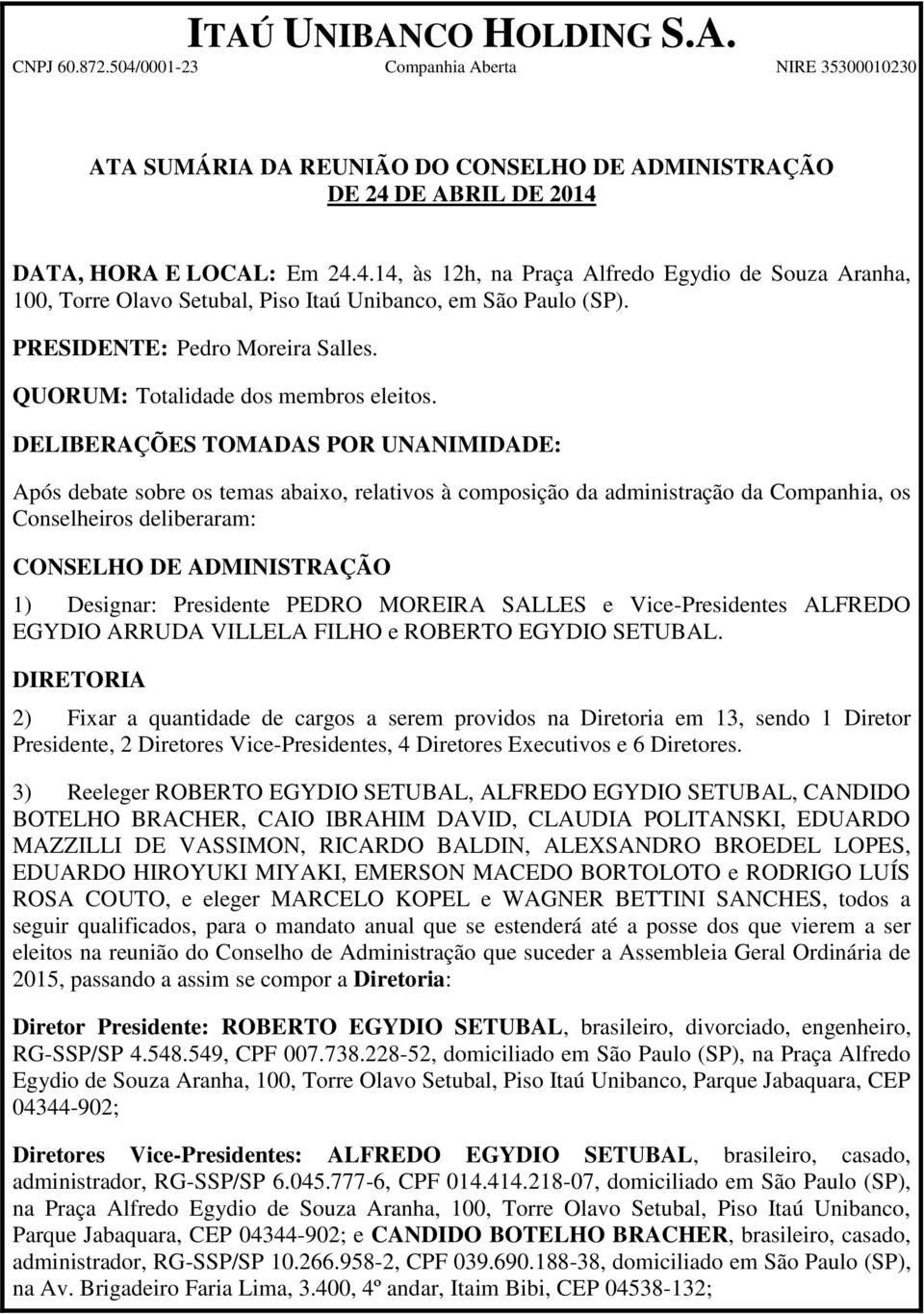 ITAÚ UNIBANCO HOLDING S.A.

CNPJ 60.872.504/0001-23 Companhia Aberta NIRE 35300010230

ATA SUMÁRIA DA REUNIÃO DO CONSELHO DE ADMINISTRAÇÃO DE 24 DE ABRIL DE 2014

DATA, HORA E LOCAL: Em 24.4.14, às 12h, na Praça Alfredo Egydio de Souza Aranha, 100, Torre Olavo Setubal, Piso Itaú Unibanco, em São Paulo (SP).

PRESIDENTE: Pedro Moreira Salles.

QUORUM: Totalidade dos membros eleitos.

DELIBERAÇÕES TOMADAS POR UNANIMIDADE:

Após debate sobre os temas abaixo, relativos à composição da administração da Companhia, os Conselheiros deliberaram:

CONSELHO DE ADMINISTRAÇÃO

1) Designar: Presidente PEDRO MOREIRA SALLES e Vice-Presidentes ALFREDO EGYDIO ARRUDA VILLELA FILHO e ROBERTO EGYDIO SETUBAL.

DIRETORIA

2) Fixar a quantidade de cargos a serem providos na Diretoria em 13, sendo 1 Diretor Presidente, 2 Diretores Vice-Presidentes, 4 Diretores Executivos e 6 Diretores.

3) Reeleger ROBERTO EGYDIO SETUBAL, ALFREDO EGYDIO SETUBAL, CANDIDO BOTELHO BRACHER, CAIO IBRAHIM DAVID, CLAUDIA POLITANSKI, EDUARDO MAZZILLI DE VASSIMON, RICARDO BALDIN, ALEXSANDRO BROEDEL LOPES, EDUARDO HIROYUKI MIYAKI, EMERSON MACEDO BORTOLOTO e RODRIGO LUÍS ROSA COUTO, e eleger MARCELO KOPEL e WAGNER BETTINI SANCHES, todos a seguir qualificados, para o mandato anual que se estenderá até a posse dos que vierem a ser eleitos na reunião do Conselho de Administração que suceder a Assembleia Geral Ordinária de 2015, passando a assim se compor a Diretoria:

Diretor Presidente: ROBERTO EGYDIO SETUBAL, brasileiro, divorciado, engenheiro, RG-SSP/SP 4.548.549, CPF 007.738.228-52, domiciliado em São Paulo (SP), na Praça Alfredo Egydio de Souza Aranha, 100, Torre Olavo Setubal, Piso Itaú Unibanco, Parque Jabaquara, CEP 04344-902;

Diretores Vice-Presidentes: ALFREDO EGYDIO SETUBAL, brasileiro, casado, administrador, RG-SSP/SP 6.045.777-6, CPF 014.414.218-07, domiciliado em São Paulo (SP), na Praça Alfredo Egydio de Souza Aranha, 100, Torre Olavo Setubal, Piso Itaú Unibanco, Parque Jabaquara, CEP 04344-902; e CANDIDO BOTELHO BRACHER, brasileiro, casado, administrador, RG-SSP/SP 10.266.958-2, CPF 039.690.188-38, domiciliado em São Paulo (SP), na Av. Brigadeiro Faria Lima, 3.400, 4º andar, Itaim Bibi, CEP 04538-132;